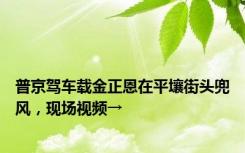 普京驾车载金正恩在平壤街头兜风，现场视频→